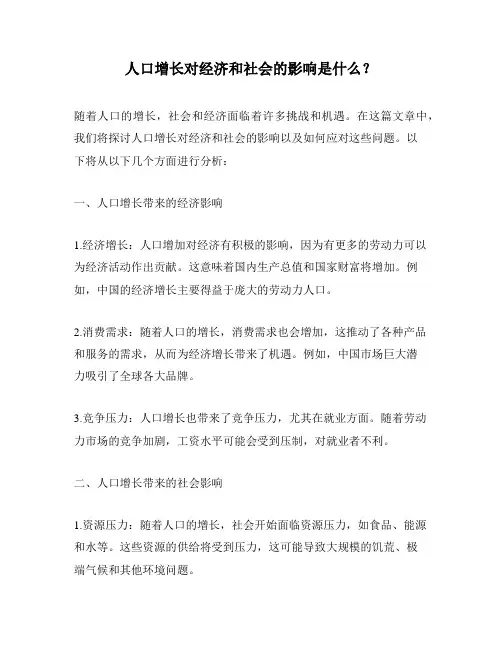 人口增长对经济和社会的影响是什么？

随着人口的增长，社会和经济面临着许多挑战和机遇。在这篇文章中，我们将探讨人口增长对经济和社会的影响以及如何应对这些问题。以下将从以下几个方面进行分析：

一、人口增长带来的经济影响

1.经济增长：人口增加对经济有积极的影响，因为有更多的劳动力可以为经济活动作出贡献。这意味着国内生产总值和国家财富将增加。例如，中国的经济增长主要得益于庞大的劳动力人口。

2.消费需求：随着人口的增长，消费需求也会增加，这推动了各种产品和服务的需求，从而为经济增长带来了机遇。例如，中国市场巨大潜力吸引了全球各大品牌。

3.竞争压力：人口增长也带来了竞争压力，尤其在就业方面。随着劳动力市场的竞争加剧，工资水平可能会受到压制，对就业者不利。

二、人口增长带来的社会影响

1.资源压力：随着人口的增长，社会开始面临资源压力，如食品、能源和水等。这些资源的供给将受到压力，这可能导致大规模的饥荒、极端气候和其他环境问题。